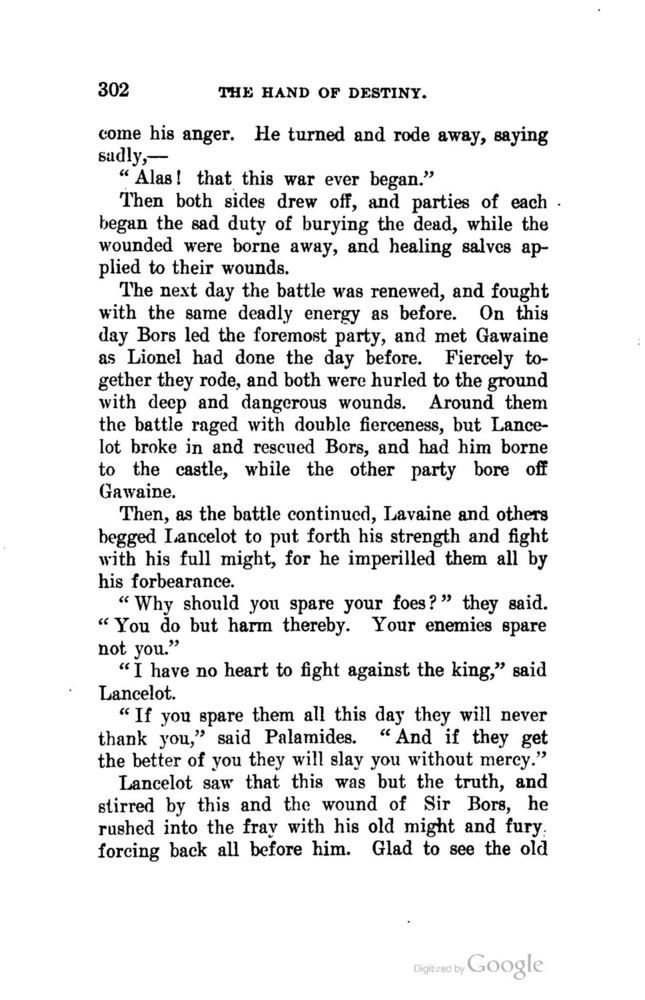 302 THE HAND OF DESTINY.

come his anger. He turned and rode away, saying sadly,—

"Alas! that this war ever began."

Then both sides drew off, and parties of each began the sad duty of burying the dead, while the wounded were borne away, and healing salves applied to their wounds.

The next day the battle was renewed, and fought with the same deadly energy as before. On this day Bors led the foremost party, and met Gawaine as Lionel had done the day before. Fiercely together they rode, and both were hurled to the ground with deep and dangerous wounds. Around them the battle raged with double fierceness, but Lancelot broke in and rescued Bors, and had him borne to the castle, while the other party bore off Gawaine.

Then, as the battle continued, Lavaine and others begged Lancelot to put forth his strength and fight with his full might, for he imperilled them all by his forbearance.

"Why should you spare your foes?" they said. "You do but harm thereby. Your enemies spare not you."

"I have no heart to fight against the king," said Lancelot.

"If you spare them all this day they will never thank you," said Palamides. "And if they get the better of you they will slay you without mercy."

Lancelot saw that this was but the truth, and stirred by this and the wound of Sir Bors, he rushed into the fray with his old might and fury, forcing back all before him. Glad to see the old

Digitized by Google